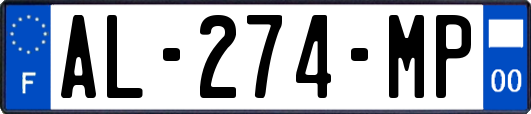 F
AL-274-MP
00